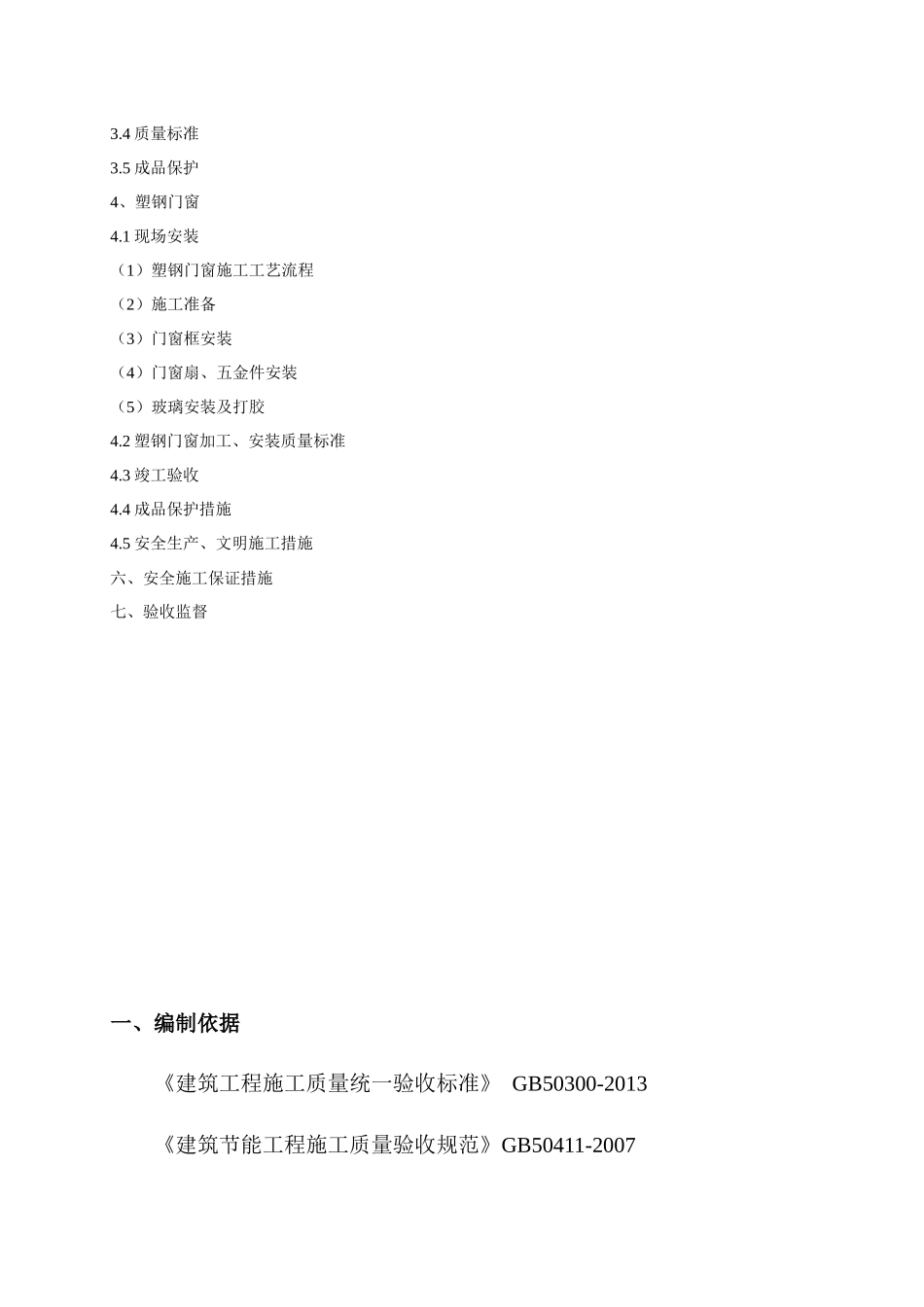 3.4 质量标准

3.5 成品保护

4、塑钢门窗

4.1 现场安装

（1）塑钢门窗施工工艺流程

（2）施工准备

（3）门窗框安装

（4）门窗扇、五金件安装

（5）玻璃安装及打胶

4.2 塑钢门窗加工、安装质量标准

4.3 竣工验收

4.4 成品保护措施

4.5 安全生产、文明施工措施

六、安全施工保证措施

七、验收监督

一、编制依据

《建筑工程施工质量统一验收标准》 GB50300-2013

《建筑节能工程施工质量验收规范》GB50411-2007